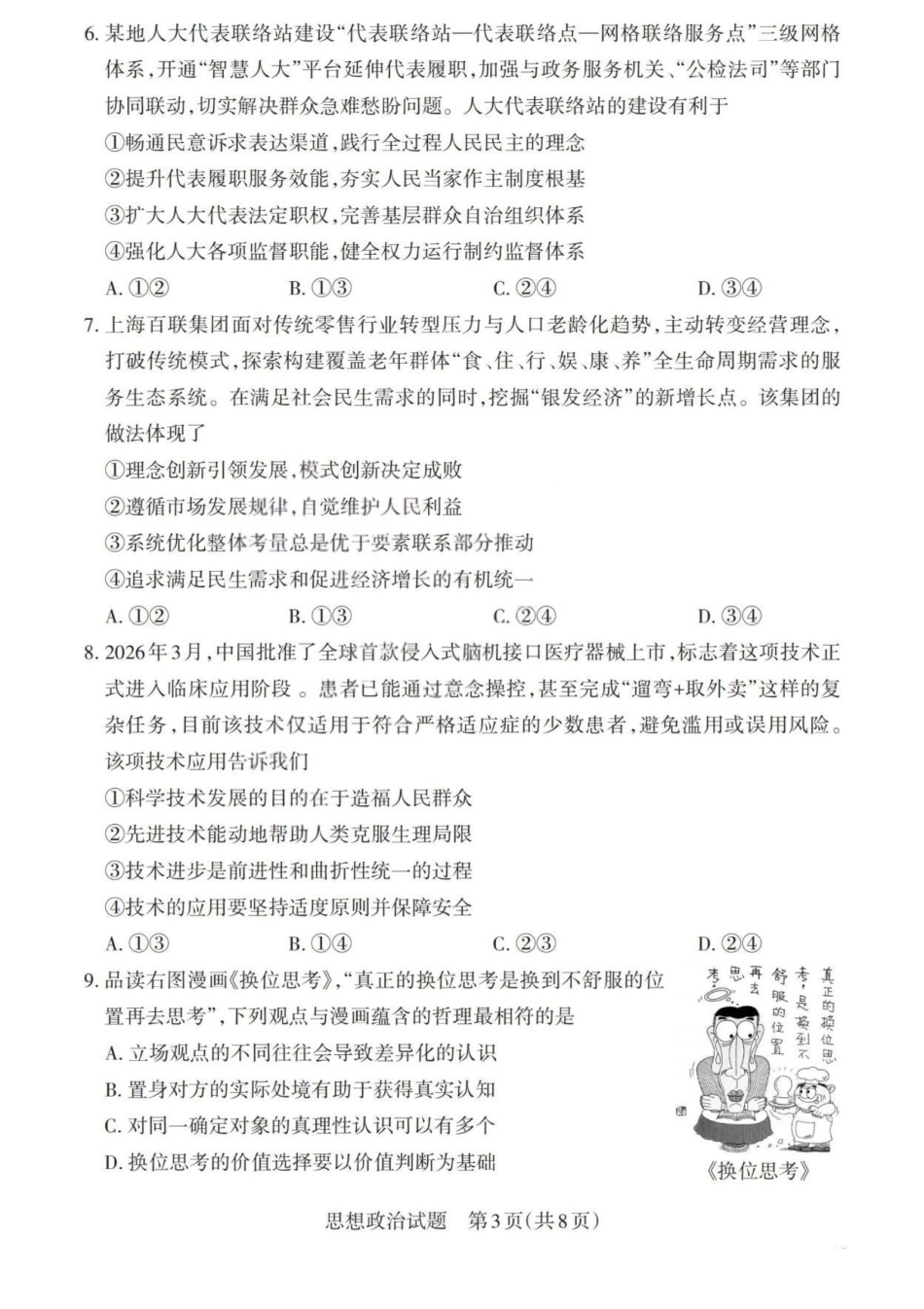 6.某地人大代表联络站建设“代表联络站—代表联络点—网格联络服务点”三级网格体系，开通“智慧人大”平台延伸代表履职，加强与政务服务机关、“公检法司”等部门协同联动，切实解决群众急难愁盼问题。人大代表联络站的建设有利于

①畅通民意诉求表达渠道，践行全过程人民民主的理念

②提升代表履职服务效能，夯实人民当家作主制度根基

③扩大人大代表法定职权，完善基层群众自治组织体系

④强化人大各项监督职能，健全权力运行制约监督体系

A.①② B.①③ C.②④ D.③④

7.上海百联集团面对传统零售行业转型压力与人口老龄化趋势，主动转变经营理念，打破传统模式，探索构建覆盖老年群体“食、住、行、娱、康、养”全生命周期需求的服务生态系统。在满足社会民生需求的同时，挖掘“银发经济”的新增长点。该集团的做法体现了

①理念创新引领发展，模式创新决定成败

②遵循市场发展规律，自觉维护人民利益

③系统优化整体考量总是优于要素联系部分推动

④追求满足民生需求和促进经济增长的有机统一

A.①② B.①③ C.②④ D.③④

8.2026年3月，中国批准了全球首款侵入式脑机接口医疗器械上市，标志着这项技术正式进入临床应用阶段。患者已能通过意念操控，甚至完成“遛弯+取外卖”这样的复杂任务，目前该技术仅适用于符合严格适应症的少数患者，避免滥用或误用风险。该项技术应用告诉我们

①科学技术发展的目的在于造福人民群众

②先进技术能动地帮助人类克服生理局限

③技术进步是前进性和曲折性统一的过程

④技术的应用要坚持适度原则并保障安全

A.①③ B.①④ C.②③ D.②④

9.品读右图漫画《换位思考》，“真正的换位思考是换到不舒服的位置再去思考”，下列观点与漫画蕴含的哲理最相符的是

A.立场观点的不同往往会导致差异化的认识

B.置身对方的实际处境有助于获得真实认知

C.对同一确定对象的真理性认识可以有多个

D.换位思考的价值选择要以价值判断为基础

真正的换位思考，是换到不舒服的位置再去思考

《换位思考》

思想政治试题 第3页(共8页)